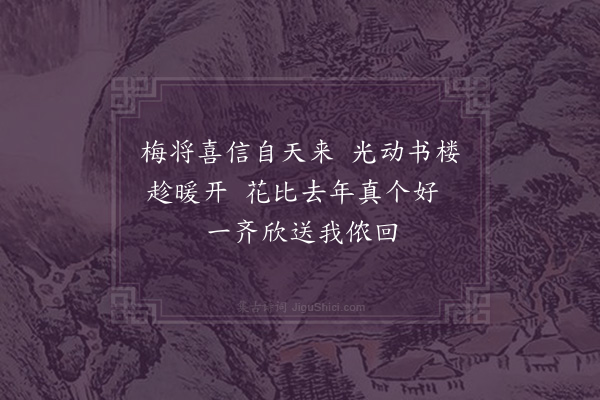 梅将喜信自天来　光动书楼趁暖开　花比去年真个好　一齐欣送我侬回

集古诗词 JiguShici.com